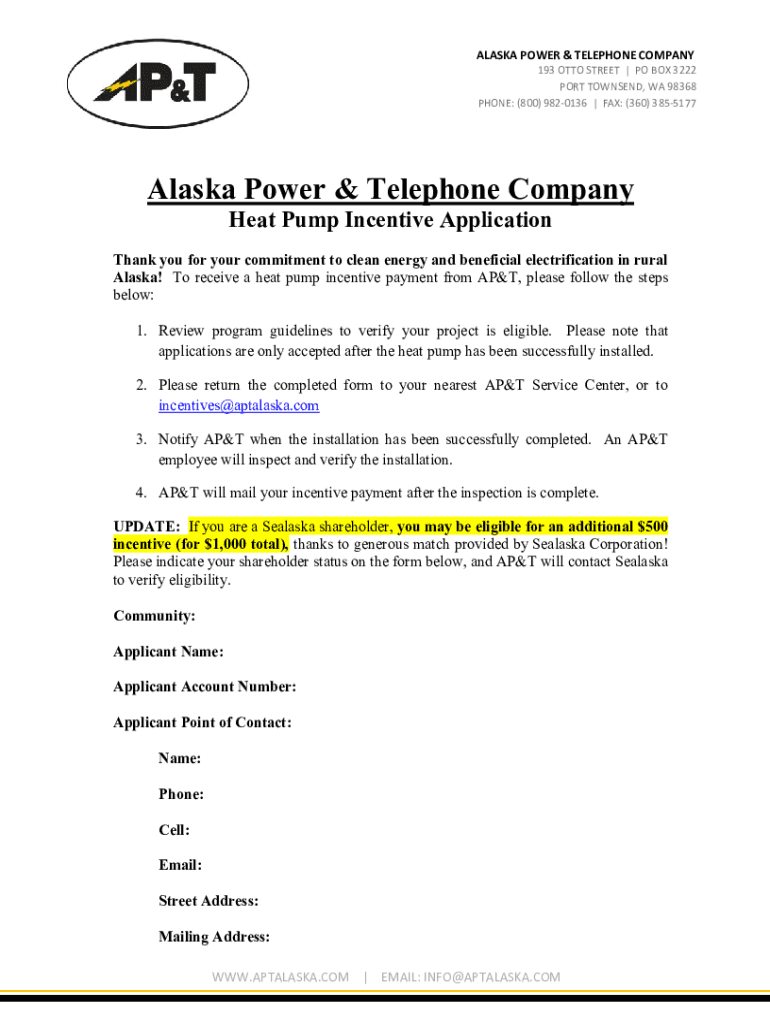 AP&T

ALASKA POWER & TELEPHONE COMPANY
193 OTTO STREET | PO BOX 3222
PORT TOWNSEND, WA 98368
PHONE: (800) 982-0136 | FAX: (360) 385-5177

Alaska Power & Telephone Company
Heat Pump Incentive Application

Thank you for your commitment to clean energy and beneficial electrification in rural Alaska! To receive a heat pump incentive payment from AP&T, please follow the steps below:

1. Review program guidelines to verify your project is eligible. Please note that applications are only accepted after the heat pump has been successfully installed.

2. Please return the completed form to your nearest AP&T Service Center, or to incentives@aptalaska.com

3. Notify AP&T when the installation has been successfully completed. An AP&T employee will inspect and verify the installation.

4. AP&T will mail your incentive payment after the inspection is complete.

UPDATE: If you are a Sealaska shareholder, you may be eligible for an additional $500 incentive (for $1,000 total), thanks to generous match provided by Sealaska Corporation! Please indicate your shareholder status on the form below, and AP&T will contact Sealaska to verify eligibility.

Community:

Applicant Name:

Applicant Account Number:

Applicant Point of Contact:

Name:

Phone:

Cell:

Email:

Street Address:

Mailing Address:

WWW.APTALASKA.COM | EMAIL: INFO@APTALASKA.COM